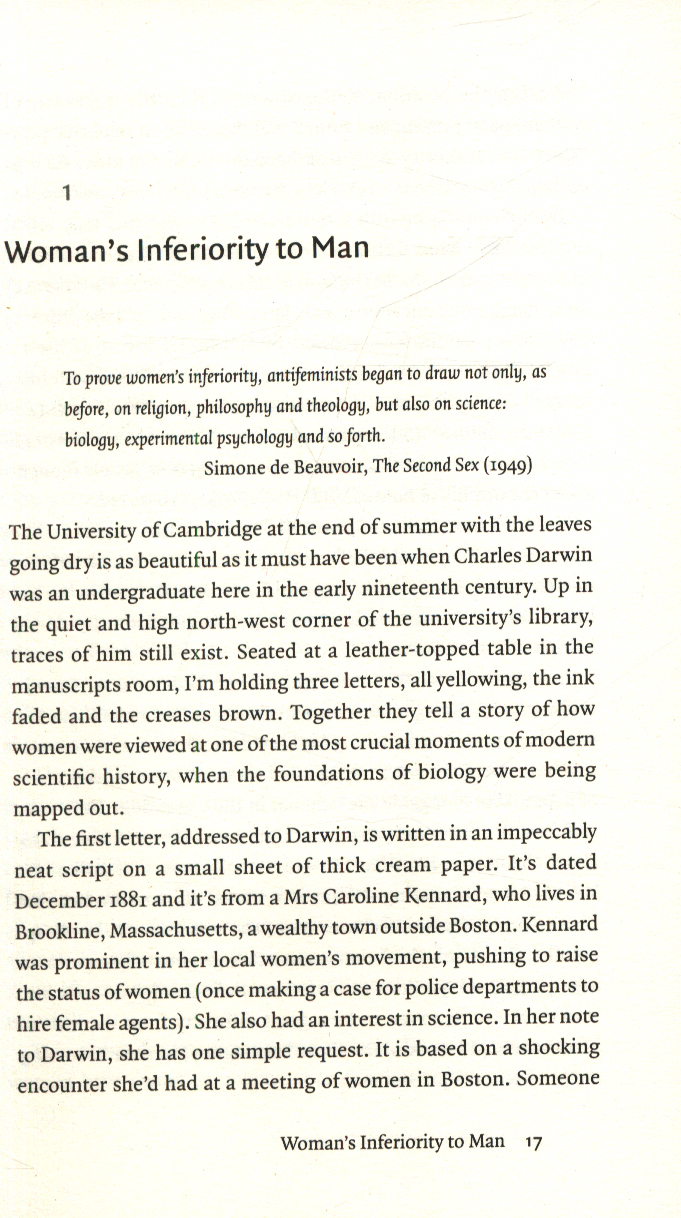 1

Woman's Inferiority to Man

To prove women's inferiority, antifeminists began to draw not only, as before, on religion, philosophy and theology, but also on science: biology, experimental psychology and so forth.

Simone de Beauvoir, The Second Sex (1949)

The University of Cambridge at the end of summer with the leaves going dry is as beautiful as it must have been when Charles Darwin was an undergraduate here in the early nineteenth century. Up in the quiet and high north-west corner of the university's library, traces of him still exist. Seated at a leather-topped table in the manuscripts room, I'm holding three letters, all yellowing, the ink faded and the creases brown. Together they tell a story of how women were viewed at one of the most crucial moments of modern scientific history, when the foundations of biology were being mapped out.

The first letter, addressed to Darwin, is written in an impeccably neat script on a small sheet of thick cream paper. It's dated December 1881 and it's from a Mrs Caroline Kennard, who lives in Brookline, Massachusetts, a wealthy town outside Boston. Kennard was prominent in her local women's movement, pushing to raise the status of women (once making a case for police departments to hire female agents). She also had an interest in science. In her note to Darwin, she has one simple request. It is based on a shocking encounter she'd had at a meeting of women in Boston. Someone

Woman's Inferiority to Man 17